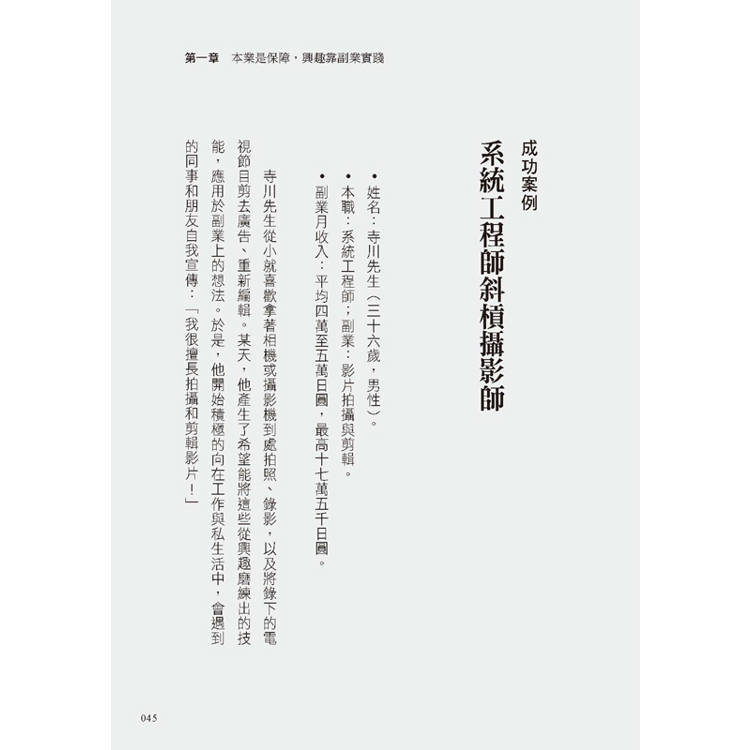 第一章　本業是保障，興趣靠副業實踐

成功案例

系統工程師斜槓攝影師

• 姓名：寺川先生（三十六歲，男性）。
• 本職：系統工程師；副業：影片拍攝與剪輯。
• 副業月收入：平均四萬至五萬日圓，最高十七萬五千日圓。

寺川先生從小就喜歡拿著相機或攝影機到處拍照、錄影，以及將錄下的電視節目剪去廣告、重新編輯。某天，他產生了希望能將這些從興趣磨練出的技能，應用於副業上的想法。於是，他開始積極的向在工作與私生活中，會遇到的同事和朋友自我宣傳：「我很擅長拍攝和剪輯影片！」

045